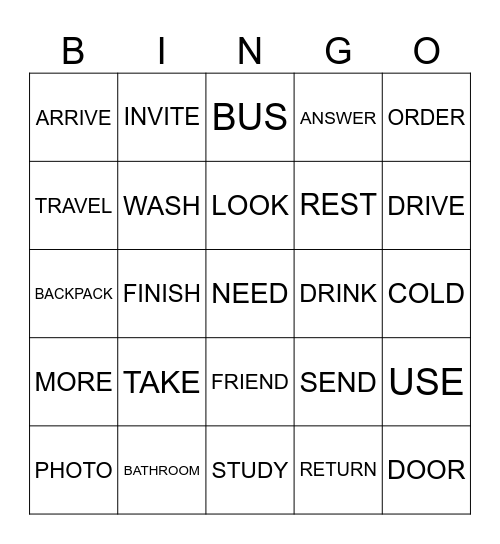 | B | I | N | G | O |
|---|---|---|---|---|
| ARRIVE | INVITE | BUS | ANSWER | ORDER |
| TRAVEL | WASH | LOOK | REST | DRIVE |
| BACKPACK | FINISH | NEED | DRINK | COLD |
| MORE | TAKE | FRIEND | SEND | USE |
| PHOTO | BATHROOM | STUDY | RETURN | DOOR |